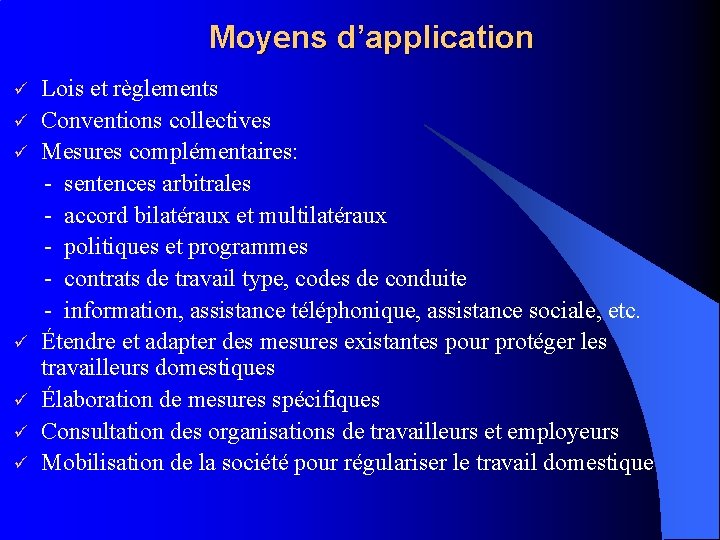 Moyens d’application

✓ Lois et règlements
✓ Conventions collectives
✓ Mesures complémentaires:
- sentences arbitrales
- accord bilatéraux et multilatéraux
- politiques et programmes
- contrats de travail type, codes de conduite
- information, assistance téléphonique, assistance sociale, etc.
✓ Étendre et adapter des mesures existantes pour protéger les travailleurs domestiques
✓ Élaboration de mesures spécifiques
✓ Consultation des organisations de travailleurs et employeurs
✓ Mobilisation de la société pour régulariser le travail domestique